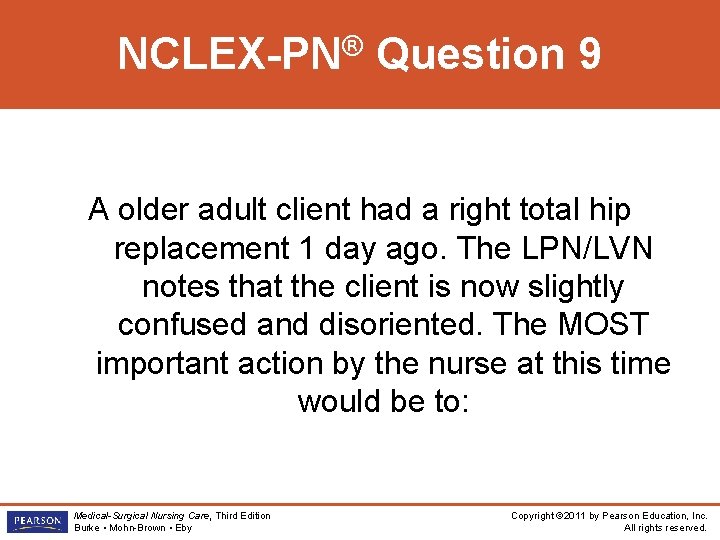 NCLEX-PN® Question 9

A older adult client had a right total hip replacement 1 day ago. The LPN/LVN notes that the client is now slightly confused and disoriented. The MOST important action by the nurse at this time would be to:

PEARSON

Medical-Surgical Nursing Care, Third Edition
Burke • Mohn-Brown • Eby

Copyright ©2011 by Pearson Education, Inc.
All rights reserved.